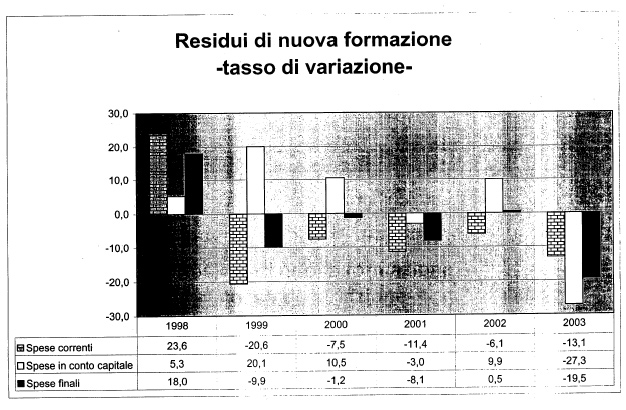 Residui di nuova formazione
-tasso di variazione-

30,0
20,0
10,0
0,0
-10,0
-20,0
-30,0

| | 1998 | 1999 | 2000 | 2001 | 2002 | 2003 |
|---|---|---|---|---|---|---|
| Spese correnti | 23,6 | -20,6 | -7,5 | -11,4 | -6,1 | -13,1 |
| Spese in conto capitale | 5,3 | 20,1 | 10,5 | -3,0 | 9,9 | -27,3 |
| Spese finali | 18,0 | -9,9 | -1,2 | -8,1 | 0,5 | -19,5 |